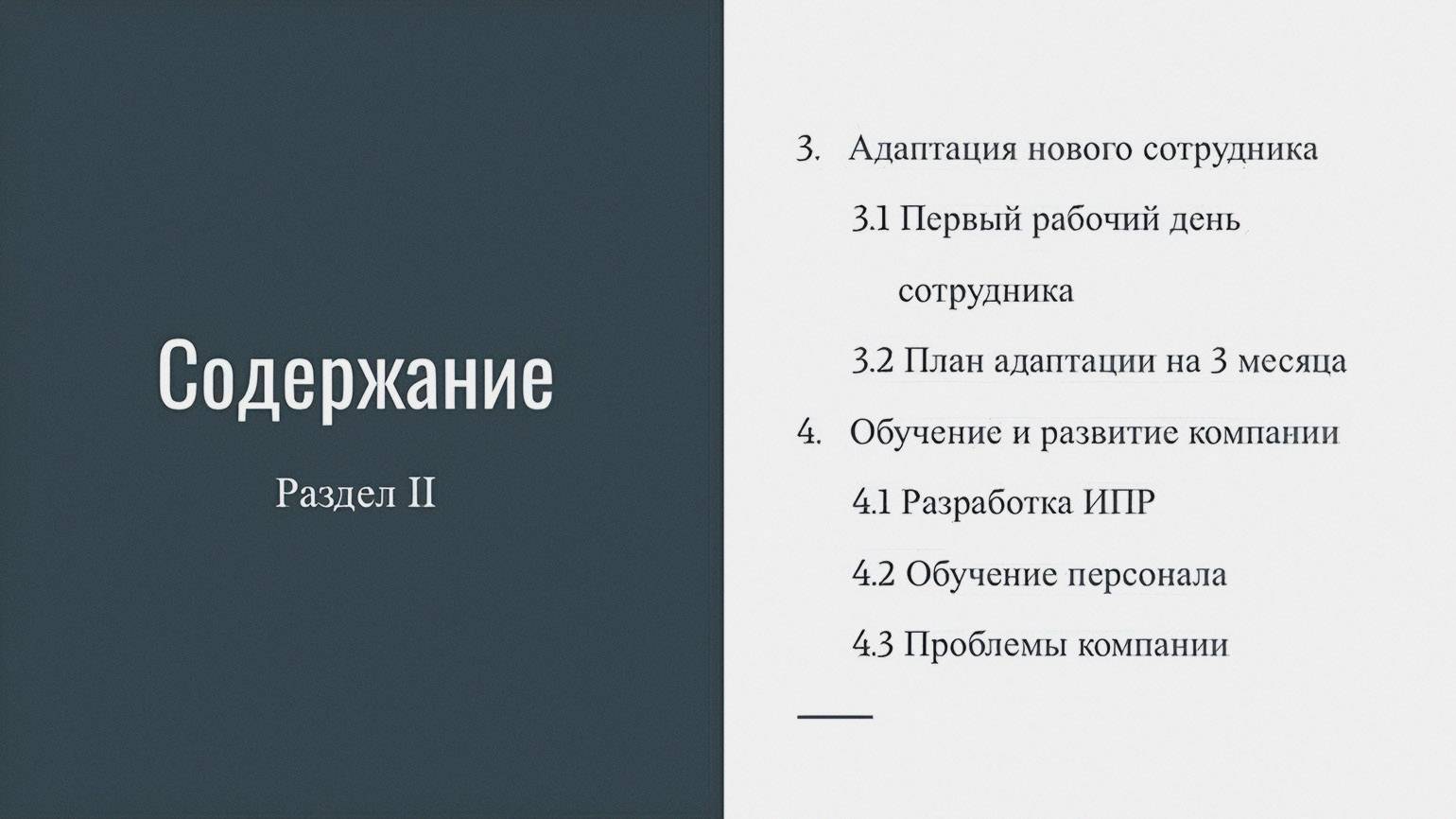 Содержание

Раздел II

3. Адаптация нового сотрудника

3.1 Первый рабочий день сотрудника

3.2 План адаптации на 3 месяца

4. Обучение и развитие компании

4.1 Разработка ИПР

4.2 Обучение персонала

4.3 Проблемы компании